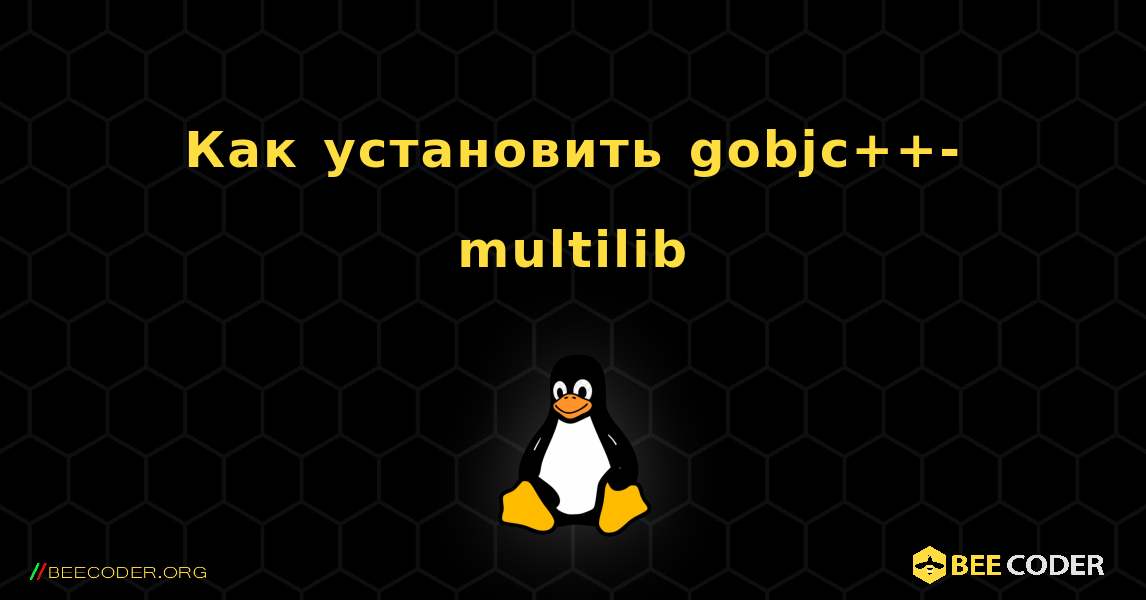 Как установить gobjc++-multilib

//BEECODER.ORG

BEE CODER